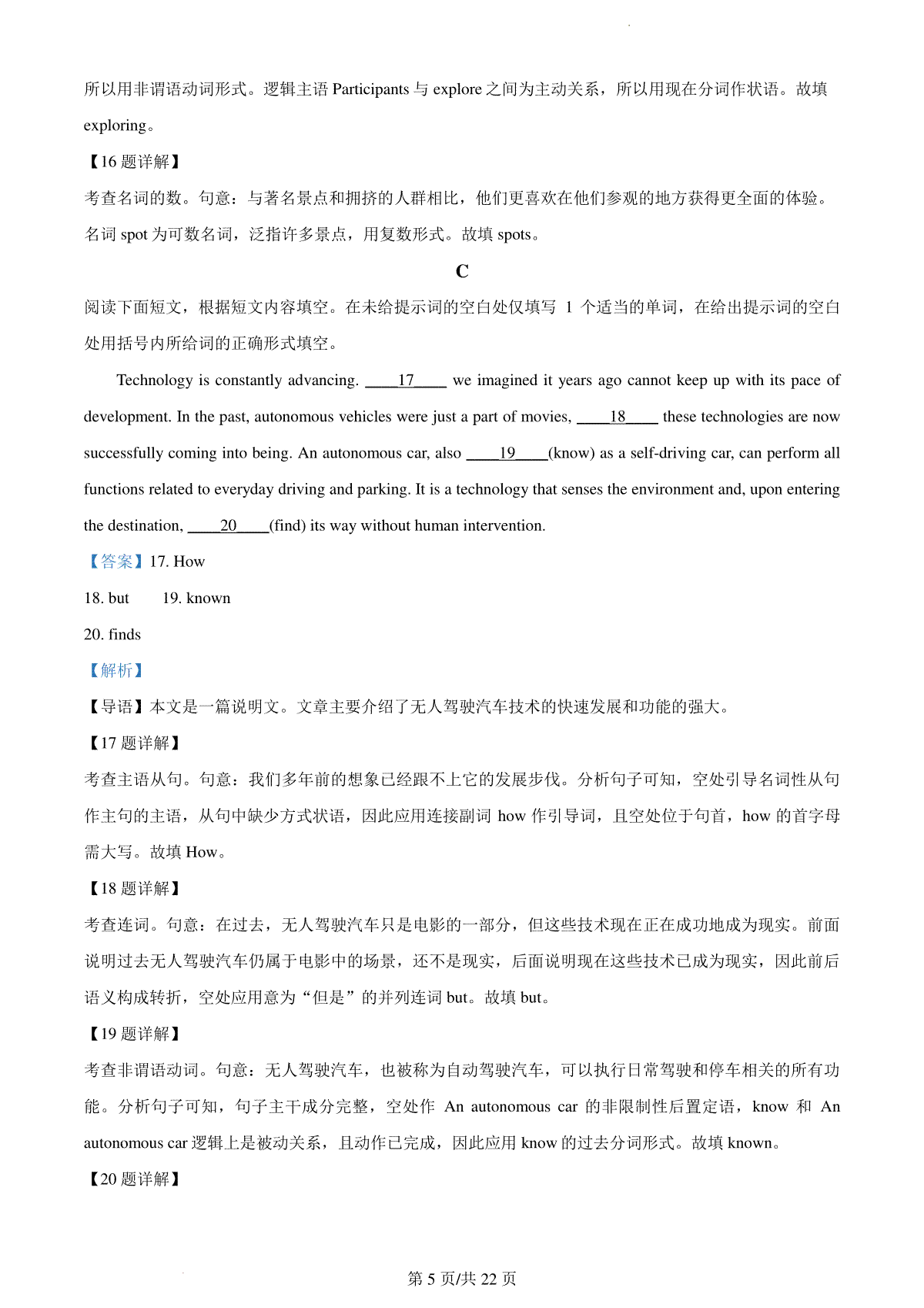 所以用非谓语动词形式。逻辑主语 Participants 与 explore 之间为主动关系，所以用现在分词作状语。故填 exploring。

【16 题详解】

考查名词的数。句意：与著名景点和拥挤的人群相比，他们更喜欢在他们参观的地方获得更全面的体验。名词 spot 为可数名词，泛指许多景点，用复数形式。故填 spots。

C

阅读下面短文，根据短文内容填空。在未给提示词的空白处仅填写 1 个适当的单词，在给出提示词的空白处用括号内所给词的正确形式填空。

Technology is constantly advancing. ____17____ we imagined it years ago cannot keep up with its pace of development. In the past, autonomous vehicles were just a part of movies, ____18____ these technologies are now successfully coming into being. An autonomous car, also ____19____(know) as a self-driving car, can perform all functions related to everyday driving and parking. It is a technology that senses the environment and, upon entering the destination, ____20____(find) its way without human intervention.

【答案】17. How

18. but 19. known

20. finds

【解析】

【导语】本文是一篇说明文。文章主要介绍了无人驾驶汽车技术的快速发展和功能的强大。

【17 题详解】

考查主语从句。句意：我们多年前的想象已经跟不上它的发展步伐。分析句子可知，空处引导名词性从句作主句的主语，从句中缺少方式状语，因此应用连接副词 how 作引导词，且空处位于句首，how 的首字母需大写。故填 How。

【18 题详解】

考查连词。句意：在过去，无人驾驶汽车只是电影的一部分，但这些技术现在正在成功地成为现实。前面说明过去无人驾驶汽车仍属于电影中的场景，还不是现实，后面说明现在这些技术已成为现实，因此前后语义构成转折，空处应用意为“但是”的并列连词 but。故填 but。

【19 题详解】

考查非谓语动词。句意：无人驾驶汽车，也被称为自动驾驶汽车，可以执行日常驾驶和停车相关的所有功能。分析句子可知，句子主干成分完整，空处作 An autonomous car 的非限制性后置定语，know 和 An autonomous car 逻辑上是被动关系，且动作已完成，因此应用 know 的过去分词形式。故填 known。

【20 题详解】

第 5 页/共 22 页